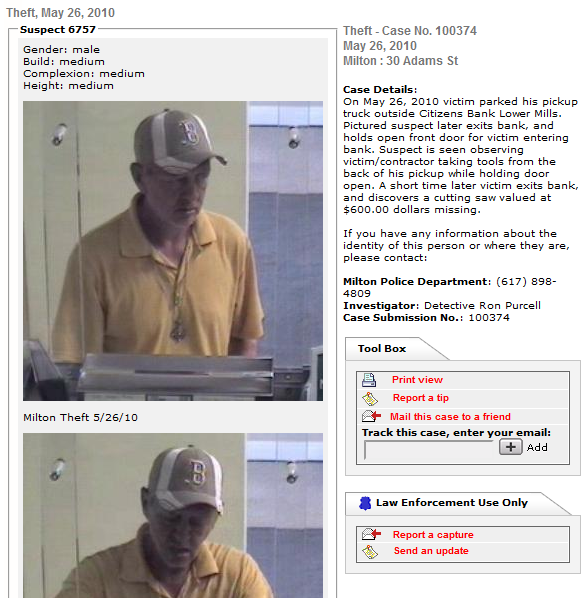 Theft, May 26, 2010

Suspect 6757

Gender: male
Build: medium
Complexion: medium
Height: medium

B

Milton Theft 5/26/10

B

Theft - Case No. 100374
May 26, 2010
Milton : 30 Adams St

Case Details:
On May 26, 2010 victim parked his pickup truck outside Citizens Bank Lower Mills. Pictured suspect later exits bank, and holds open front door for victim entering bank. Suspect is seen observing victim/contractor taking tools from the back of his pickup while holding door open. A short time later victim exits bank, and discovers a cutting saw valued at $600.00 dollars missing.

If you have any information about the identity of this person or where they are, please contact:

Milton Police Department: (617) 898-4809
Investigator: Detective Ron Purcell
Case Submission No.: 100374

Tool Box

Print view
Report a tip
Mail this case to a friend
Track this case, enter your email:
Add

Law Enforcement Use Only

Report a capture
Send an update